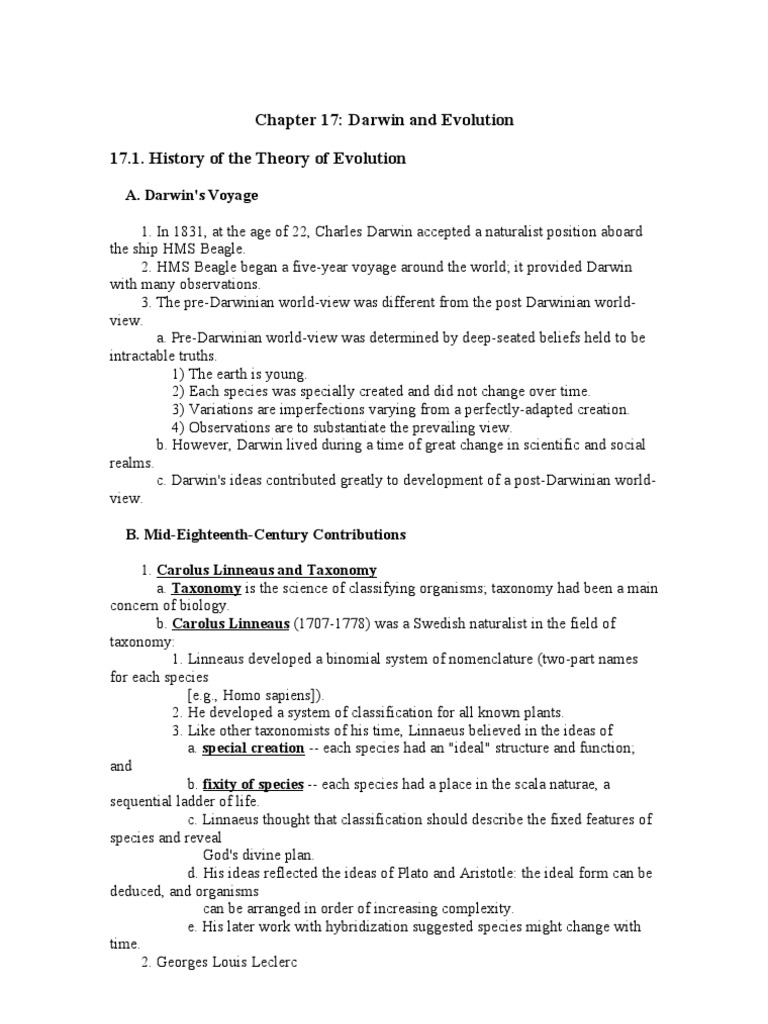 Chapter 17: Darwin and Evolution

17.1. History of the Theory of Evolution

A. Darwin's Voyage

1. In 1831, at the age of 22, Charles Darwin accepted a naturalist position aboard the ship HMS Beagle.
2. HMS Beagle began a five-year voyage around the world; it provided Darwin with many observations.
3. The pre-Darwinian world-view was different from the post Darwinian world-view.
a. Pre-Darwinian world-view was determined by deep-seated beliefs held to be intractable truths.
1) The earth is young.
2) Each species was specially created and did not change over time.
3) Variations are imperfections varying from a perfectly-adapted creation.
4) Observations are to substantiate the prevailing view.
b. However, Darwin lived during a time of great change in scientific and social realms.
c. Darwin's ideas contributed greatly to development of a post-Darwinian world-view.

B. Mid-Eighteenth-Century Contributions

1. Carolus Linneaus and Taxonomy
a. Taxonomy is the science of classifying organisms; taxonomy had been a main concern of biology.
b. Carolus Linneaus (1707-1778) was a Swedish naturalist in the field of taxonomy:
1. Linneaus developed a binomial system of nomenclature (two-part names for each species
[e.g., Homo sapiens]).
2. He developed a system of classification for all known plants.
3. Like other taxonomists of his time, Linnaeus believed in the ideas of
a. special creation -- each species had an "ideal" structure and function; and
b. fixity of species -- each species had a place in the scala naturae, a sequential ladder of life.
c. Linnaeus thought that classification should describe the fixed features of species and reveal
God's divine plan.
d. His ideas reflected the ideas of Plato and Aristotle: the ideal form can be deduced, and organisms
can be arranged in order of increasing complexity.
e. His later work with hybridization suggested species might change with time.
2. Georges Louis Leclerc